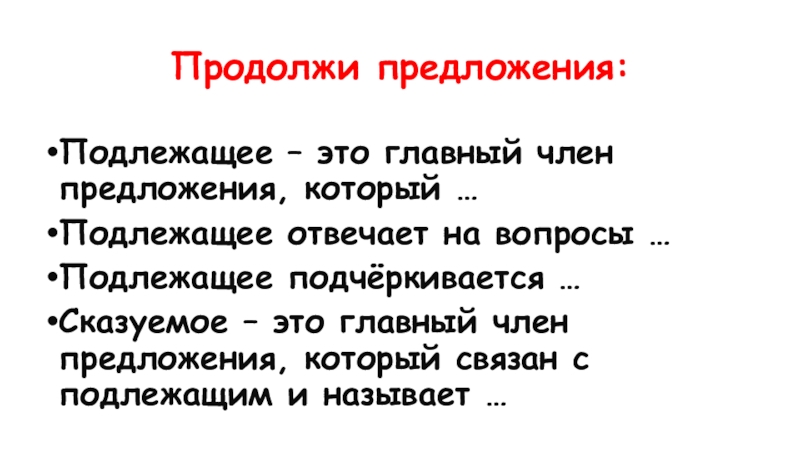 Продолжи предложения:

• Подлежащее – это главный член предложения, который …

• Подлежащее отвечает на вопросы …

• Подлежащее подчёркивается …

• Сказуемое – это главный член предложения, который связан с подлежащим и называет …